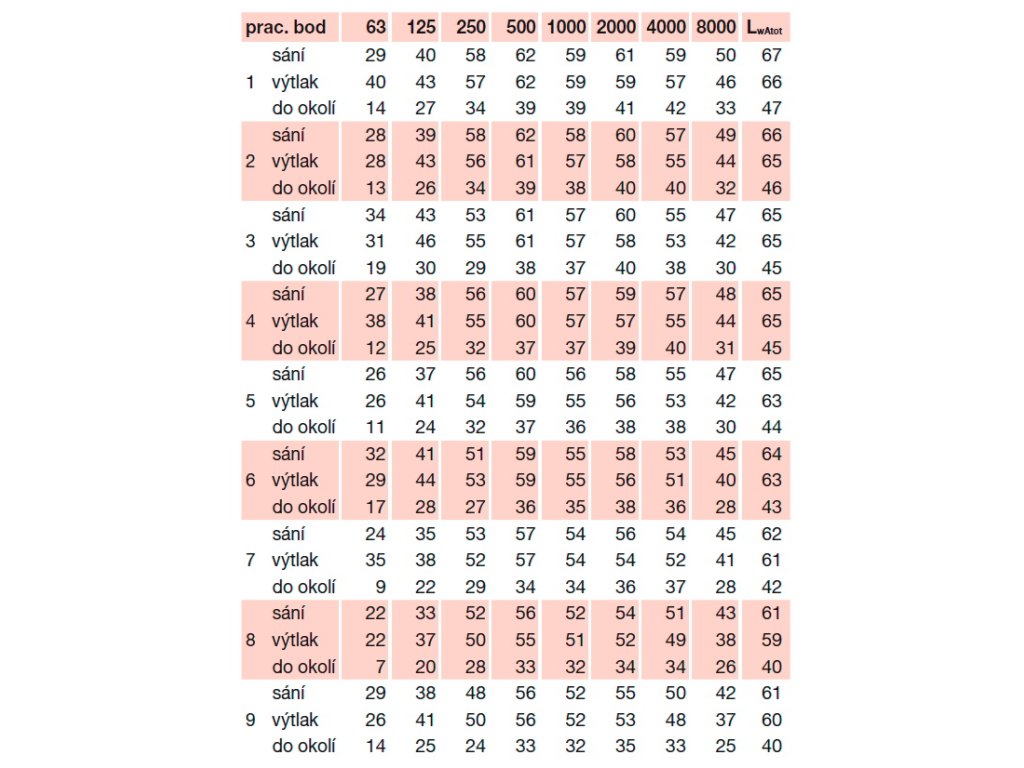 | prac. bod | | 63 | 125 | 250 | 500 | 1000 | 2000 | 4000 | 8000 | $L_{wAtot}$ |
|---|---|---|---|---|---|---|---|---|---|---|
| | sání | 29 | 40 | 58 | 62 | 59 | 61 | 59 | 50 | 67 |
| 1 | výtlak | 40 | 43 | 57 | 62 | 59 | 59 | 57 | 46 | 66 |
| | do okolí | 14 | 27 | 34 | 39 | 39 | 41 | 42 | 33 | 47 |
| | sání | 28 | 39 | 58 | 62 | 58 | 60 | 57 | 49 | 66 |
| 2 | výtlak | 28 | 43 | 56 | 61 | 57 | 58 | 55 | 44 | 65 |
| | do okolí | 13 | 26 | 34 | 39 | 38 | 40 | 40 | 32 | 46 |
| | sání | 34 | 43 | 53 | 61 | 57 | 60 | 55 | 47 | 65 |
| 3 | výtlak | 31 | 46 | 55 | 61 | 57 | 58 | 53 | 42 | 65 |
| | do okolí | 19 | 30 | 29 | 38 | 37 | 40 | 38 | 30 | 45 |
| | sání | 27 | 38 | 56 | 60 | 57 | 59 | 57 | 48 | 65 |
| 4 | výtlak | 38 | 41 | 55 | 60 | 57 | 57 | 55 | 44 | 65 |
| | do okolí | 12 | 25 | 32 | 37 | 37 | 39 | 40 | 31 | 45 |
| | sání | 26 | 37 | 56 | 60 | 56 | 58 | 55 | 47 | 65 |
| 5 | výtlak | 26 | 41 | 54 | 59 | 55 | 56 | 53 | 42 | 63 |
| | do okolí | 11 | 24 | 32 | 37 | 36 | 38 | 38 | 30 | 44 |
| | sání | 32 | 41 | 51 | 59 | 55 | 58 | 53 | 45 | 64 |
| 6 | výtlak | 29 | 44 | 53 | 59 | 55 | 56 | 51 | 40 | 63 |
| | do okolí | 17 | 28 | 27 | 36 | 35 | 38 | 36 | 28 | 43 |
| | sání | 24 | 35 | 53 | 57 | 54 | 56 | 54 | 45 | 62 |
| 7 | výtlak | 35 | 38 | 52 | 57 | 54 | 54 | 52 | 41 | 61 |
| | do okolí | 9 | 22 | 29 | 34 | 34 | 36 | 37 | 28 | 42 |
| | sání | 22 | 33 | 52 | 56 | 52 | 54 | 51 | 43 | 61 |
| 8 | výtlak | 22 | 37 | 50 | 55 | 51 | 52 | 49 | 38 | 59 |
| | do okolí | 7 | 20 | 28 | 33 | 32 | 34 | 34 | 26 | 40 |
| | sání | 29 | 38 | 48 | 56 | 52 | 55 | 50 | 42 | 61 |
| 9 | výtlak | 26 | 41 | 50 | 56 | 52 | 53 | 48 | 37 | 60 |
| | do okolí | 14 | 25 | 24 | 33 | 32 | 35 | 33 | 25 | 40 |